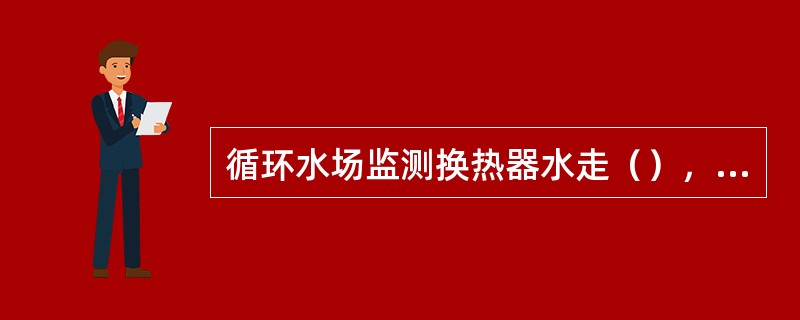 循环水场监测换热器水走（），...